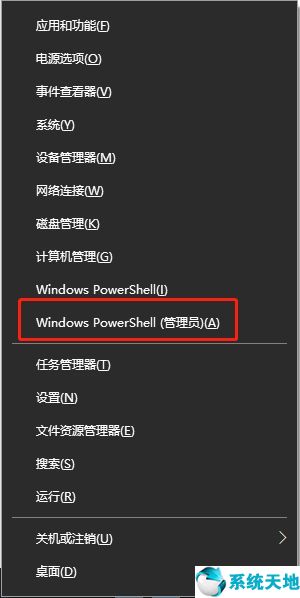 应用和功能(F)

电源选项(O)

事件查看器(V)

系统(Y)

设备管理器(M)

网络连接(W)

磁盘管理(K)

计算机管理(G)

Windows PowerShell(I)

Windows PowerShell (管理员)(A)

任务管理器(T)

设置(N)

文件资源管理器(E)

搜索(S)

运行(R)

关机或注销(U)

桌面(D)

系统天地